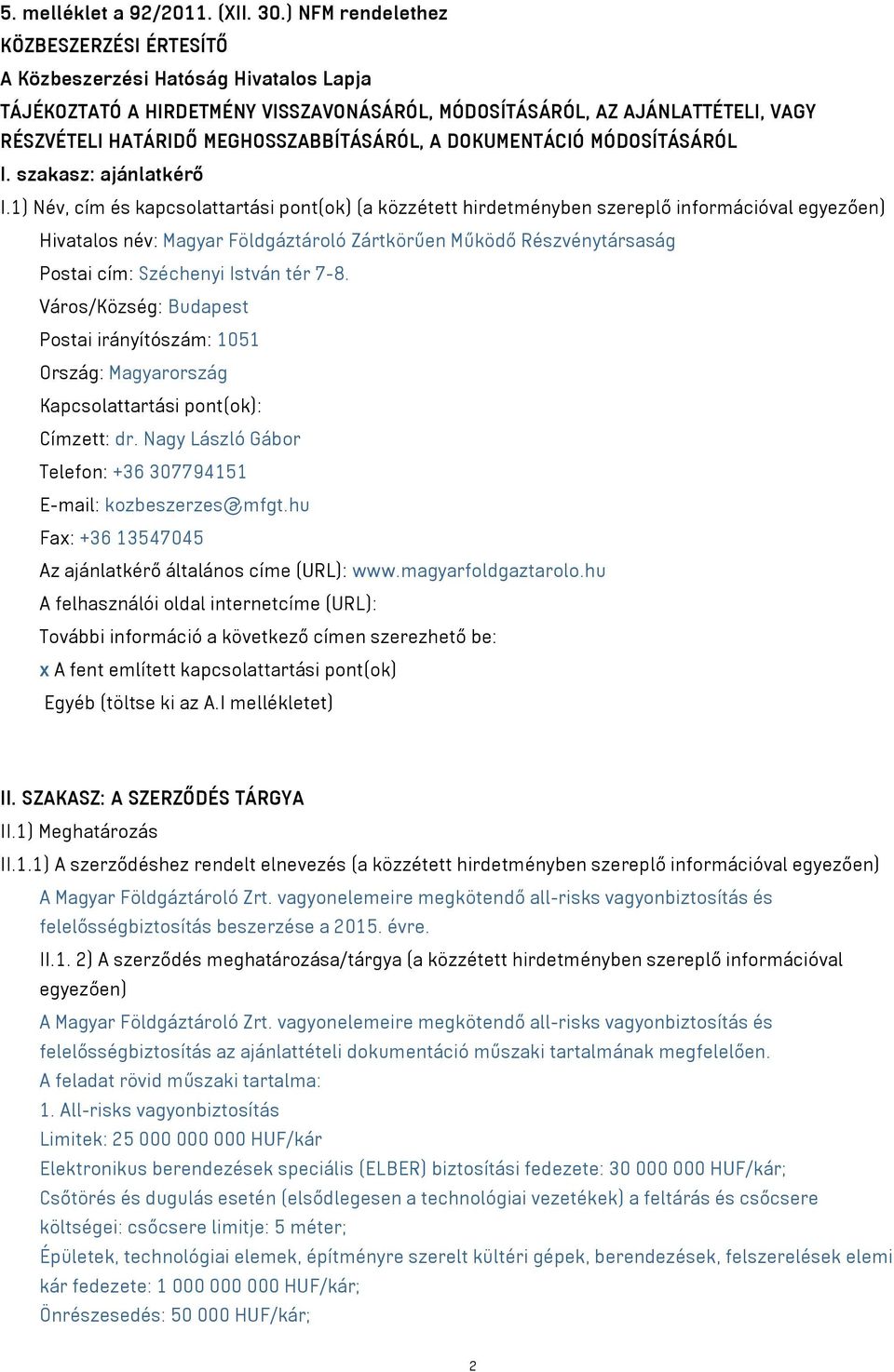 5. melléklet a 92/2011. (XII. 30.) NFM rendelethez
KÖZBESZERZÉSI ÉRTESÍTŐ
A Közbeszerzési Hatóság Hivatalos Lapja
TÁJÉKOZTATÓ A HIRDETMÉNY VISSZAVONÁSÁRÓL, MÓDOSÍTÁSÁRÓL, AZ AJÁNLATTÉTELI, VAGY RÉSZVÉTELI HATÁRIDŐ MEGHOSSZABBÍTÁSÁRÓL, A DOKUMENTÁCIÓ MÓDOSÍTÁSÁRÓL
I. szakasz: ajánlatkérő
I.1) Név, cím és kapcsolattartási pont(ok) (a közzétett hirdetményben szereplő információval egyezően)
Hivatalos név: Magyar Földgáztároló Zártkörűen Működő Részvénytársaság
Postai cím: Széchenyi István tér 7-8.
Város/Község: Budapest
Postai irányítószám: 1051
Ország: Magyarország
Kapcsolattartási pont(ok):
Címzett: dr. Nagy László Gábor
Telefon: +36 307794151
E-mail: kozbeszerzes@mfgt.hu
Fax: +36 13547045
Az ajánlatkérő általános címe (URL): www.magyarfoldgaztarolo.hu
A felhasználói oldal internetcíme (URL):
További információ a következő címen szerezhető be:
x A fent említett kapcsolattartási pont(ok)
Egyéb (töltse ki az A.I mellékletet)

II. SZAKASZ: A SZERZŐDÉS TÁRGYA
II.1) Meghatározás
II.1.1) A szerződéshez rendelt elnevezés (a közzétett hirdetményben szereplő információval egyezően)
A Magyar Földgáztároló Zrt. vagyonelemeire megkötendő all-risks vagyonbiztosítás és felelősségbiztosítás beszerzése a 2015. évre.
II.1. 2) A szerződés meghatározása/tárgya (a közzétett hirdetményben szereplő információval egyezően)
A Magyar Földgáztároló Zrt. vagyonelemeire megkötendő all-risks vagyonbiztosítás és felelősségbiztosítás az ajánlattételi dokumentáció műszaki tartalmának megfelelően.
A feladat rövid műszaki tartalma:
1. All-risks vagyonbiztosítás
Limitek: 25 000 000 000 HUF/kár
Elektronikus berendezések speciális (ELBER) biztosítási fedezete: 30 000 000 HUF/kár;
Csőtörés és dugulás esetén (elsődlegesen a technológiai vezetékek) a feltárás és csőcsere költségei: csőcsere limitje: 5 méter;
Épületek, technológiai elemek, építményre szerelt kültéri gépek, berendezések, felszerelések elemi kár fedezete: 1 000 000 000 HUF/kár;
Önrészesedés: 50 000 HUF/kár;

2